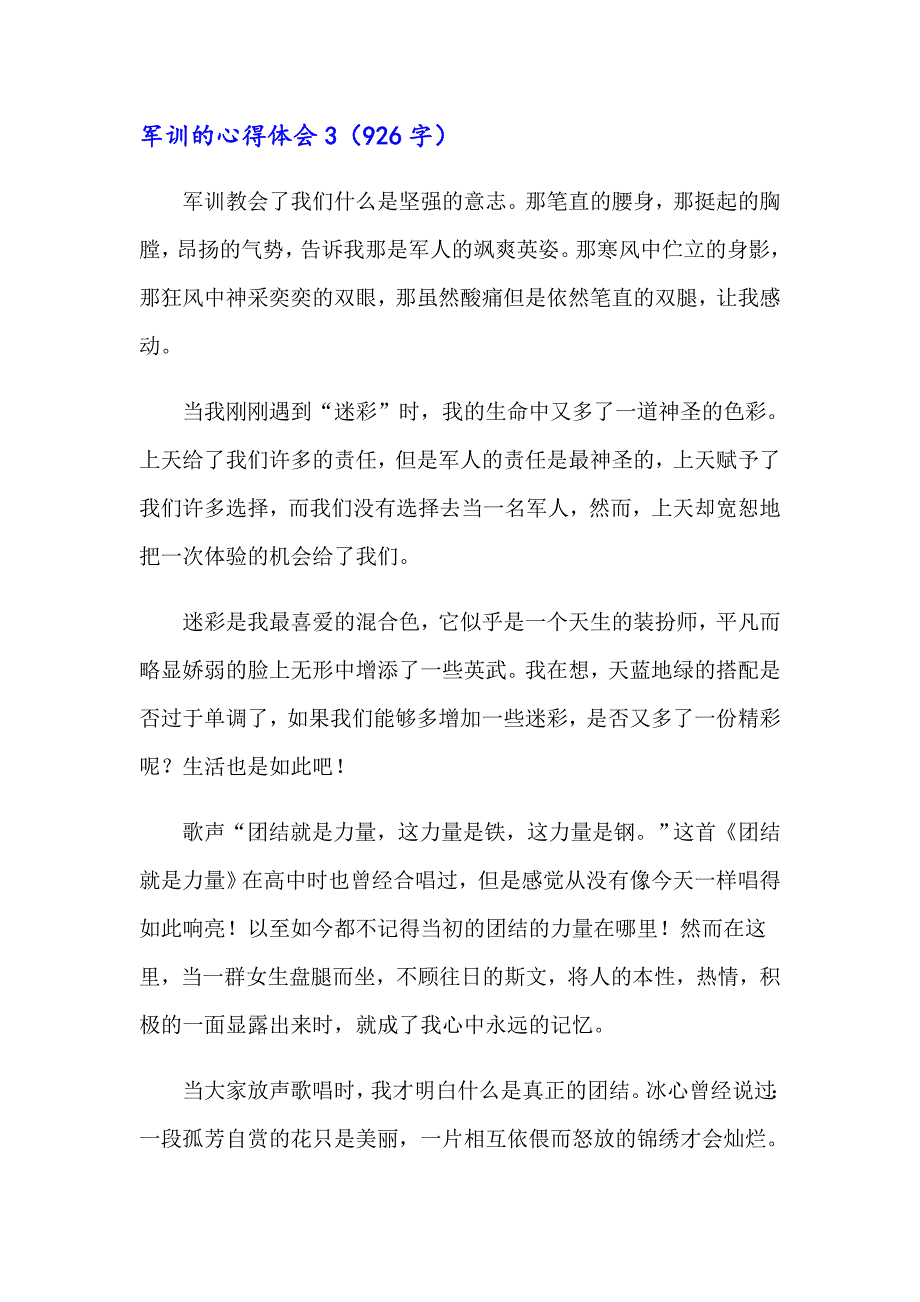 军训的心得体会 3（926 字）

军训教会了我们什么是坚强的意志。那笔直的腰身，那挺起的胸膛，昂扬的气势，告诉我那是军人的飒爽英姿。那寒风中伫立的身影，那狂风中神采奕奕的双眼，那虽然酸痛但是依然笔直的双腿，让我感动。

当我刚刚遇到“迷彩”时，我的生命中又多了一道神圣的色彩。上天给了我们许多的责任，但是军人的责任是最神圣的，上天赋予了我们许多选择，而我们没有选择去当一名军人，然而，上天却宽恕地把一次体验的机会给了我们。

迷彩是我最喜爱的混合色，它似乎是一个天生的装扮师，平凡而略显娇弱的脸上无形中增添了一些英武。我在想，天蓝地绿的搭配是否过于单调了，如果我们能够多增加一些迷彩，是否又多了一份精彩呢？生活也是如此吧！

歌声“团结就是力量，这力量是铁，这力量是钢。”这首《团结就是力量》在高中时也曾经合唱过，但是感觉从没有像今天一样唱得如此响亮！以至如今都不记得当初的团结的力量在哪里！然而在这里，当一群女生盘腿而坐，不顾往日的斯文，将人的本性，热情，积极的一面显露出来时，就成了我心中永远的记忆。

当大家放声歌唱时，我才明白什么是真正的团结。冰心曾经说过：一段孤芳自赏的花只是美丽，一片相互依偎而怒放的锦绣才会灿烂。